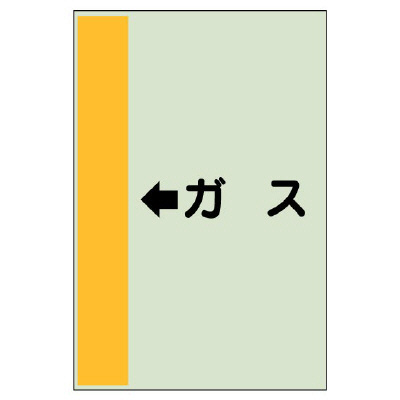 ←ガ　ス